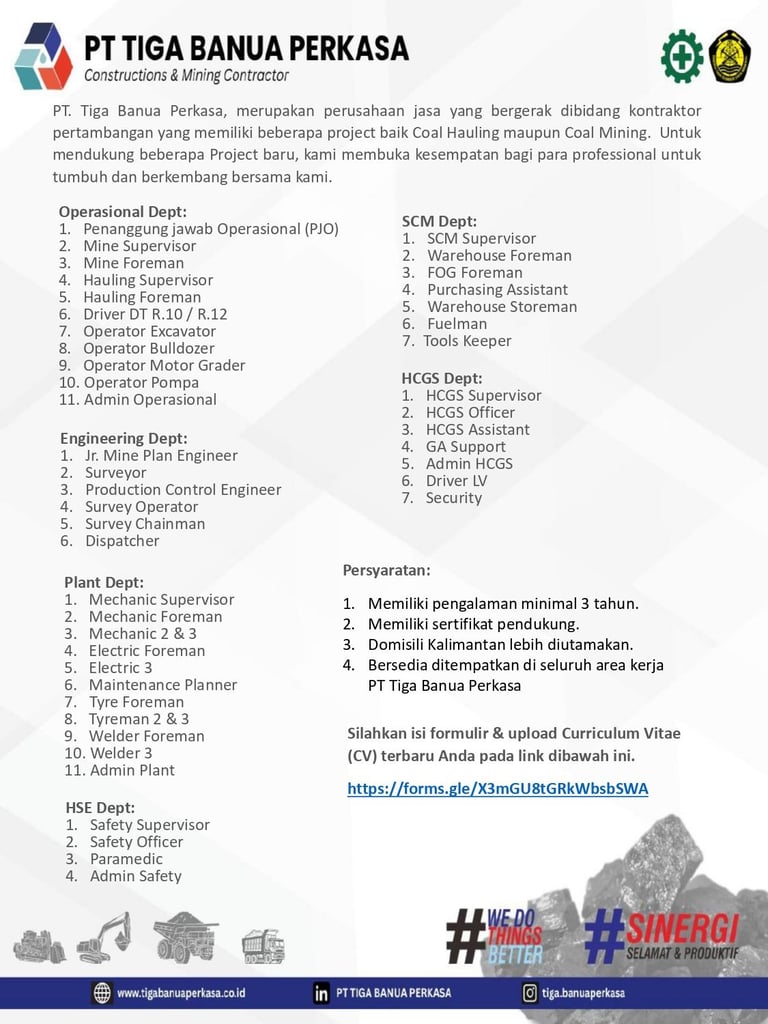 PT TIGA BANUA PERKASA
Constructions & Mining Contractor

PT. Tiga Banua Perkasa, merupakan perusahaan jasa yang bergerak dibidang kontraktor pertambangan yang memiliki beberapa project baik Coal Hauling maupun Coal Mining. Untuk mendukung beberapa Project baru, kami membuka kesempatan bagi para professional untuk tumbuh dan berkembang bersama kami.

Operasional Dept:
1. Penanggung jawab Operasional (PJO)
2. Mine Supervisor
3. Mine Foreman
4. Hauling Supervisor
5. Hauling Foreman
6. Driver DT R.10 / R.12
7. Operator Excavator
8. Operator Bulldozer
9. Operator Motor Grader
10. Operator Pompa
11. Admin Operasional

Engineering Dept:
1. Jr. Mine Plan Engineer
2. Surveyor
3. Production Control Engineer
4. Survey Operator
5. Survey Chainman
6. Dispatcher

Plant Dept:
1. Mechanic Supervisor
2. Mechanic Foreman
3. Mechanic 2 & 3
4. Electric Foreman
5. Electric 3
6. Maintenance Planner
7. Tyre Foreman
8. Tyreman 2 & 3
9. Welder Foreman
10. Welder 3
11. Admin Plant

HSE Dept:
1. Safety Supervisor
2. Safety Officer
3. Paramedic
4. Admin Safety

SCM Dept:
1. SCM Supervisor
2. Warehouse Foreman
3. FOG Foreman
4. Purchasing Assistant
5. Warehouse Storeman
6. Fuelman
7. Tools Keeper

HCGS Dept:
1. HCGS Supervisor
2. HCGS Officer
3. HCGS Assistant
4. GA Support
5. Admin HCGS
6. Driver LV
7. Security

Persyaratan:
1. Memiliki pengalaman minimal 3 tahun.
2. Memiliki sertifikat pendukung.
3. Domisili Kalimantan lebih diutamakan.
4. Bersedia ditempatkan di seluruh area kerja PT Tiga Banua Perkasa

Silahkan isi formulir & upload Curriculum Vitae (CV) terbaru Anda pada link dibawah ini.

https://forms.gle/X3mGU8tGRkWbsbSWA

#WE DO THINGS BETTER
#SINERGI SELAMAT & PRODUKTIF

www.tigabanuaperkasa.co.id
PT TIGA BANUA PERKASA
tiga.banuaperkasa